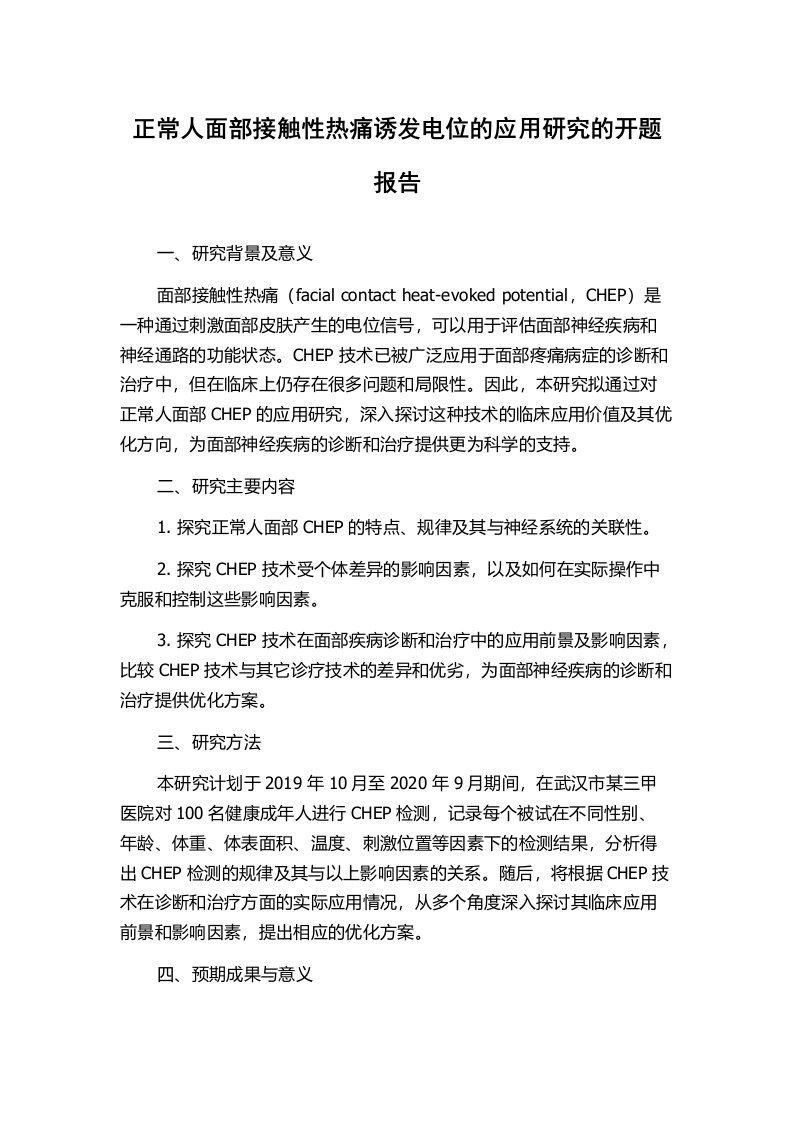 正常人面部接触性热痛诱发电位的应用研究的开题报告

一、研究背景及意义

面部接触性热痛（facial contact heat-evoked potential，CHEP）是一种通过刺激面部皮肤产生的电位信号，可以用于评估面部神经疾病和神经通路的功能状态。CHEP 技术已被广泛应用于面部疼痛病症的诊断和治疗中，但在临床上仍存在很多问题和局限性。因此，本研究拟通过对正常人面部 CHEP 的应用研究，深入探讨这种技术的临床应用价值及其优化方向，为面部神经疾病的诊断和治疗提供更为科学的支持。

二、研究主要内容

1. 探究正常人面部 CHEP 的特点、规律及其与神经系统的关联性。

2. 探究 CHEP 技术受个体差异的影响因素，以及如何在实际操作中克服和控制这些影响因素。

3. 探究 CHEP 技术在面部疾病诊断和治疗中的应用前景及影响因素，比较 CHEP 技术与其它诊疗技术的差异和优劣，为面部神经疾病的诊断和治疗提供优化方案。

三、研究方法

本研究计划于 2019 年 10 月至 2020 年 9 月期间，在武汉市某三甲医院对 100 名健康成年人进行 CHEP 检测，记录每个被试在不同性别、年龄、体重、体表面积、温度、刺激位置等因素下的检测结果，分析得出 CHEP 检测的规律及其与以上影响因素的关系。随后，将根据 CHEP 技术在诊断和治疗方面的实际应用情况，从多个角度深入探讨其临床应用前景和影响因素，提出相应的优化方案。

四、预期成果与意义